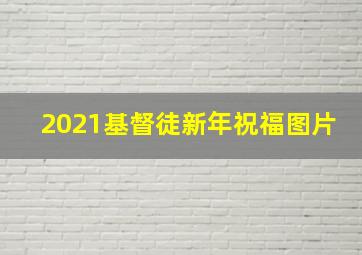 2021基督徒新年祝福图片